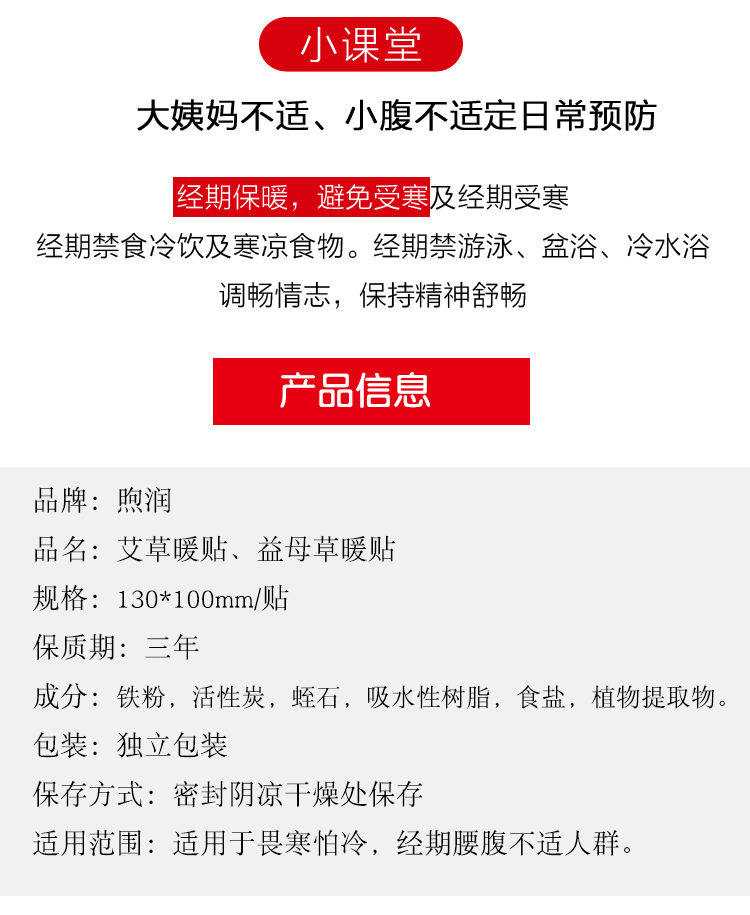 小课堂

大姨妈不适、小腹不适定日常预防

经期保暖，避免受寒及经期受寒

经期禁食冷饮及寒凉食物。经期禁游泳、盆浴、冷水浴

调畅情志，保持精神舒畅

产品信息

品牌：煦润

品名：艾草暖贴、益母草暖贴

规格：130*100mm/贴

保质期：三年

成分：铁粉，活性炭，蛭石，吸水性树脂，食盐，植物提取物。

包装：独立包装

保存方式：密封阴凉干燥处保存

适用范围：适用于畏寒怕冷，经期腰腹不适人群。